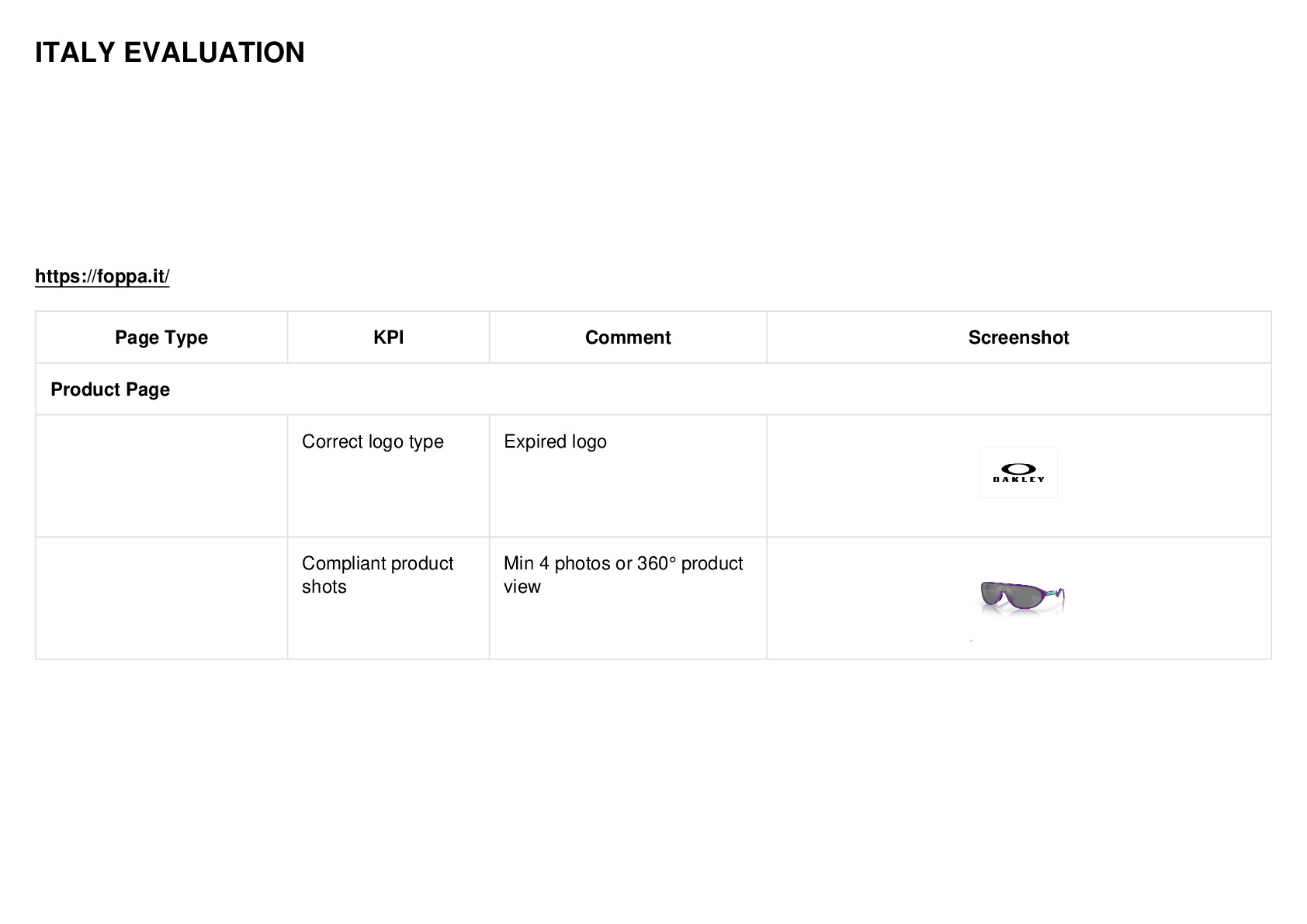 ITALY EVALUATION

https://foppa.it/

| Page Type | KPI | Comment | Screenshot |
|---|---|---|---|
| Product Page | | | |
| | Correct logo type | Expired logo | OAKLEY |
| | Compliant product shots | Min 4 photos or 360° product view | |